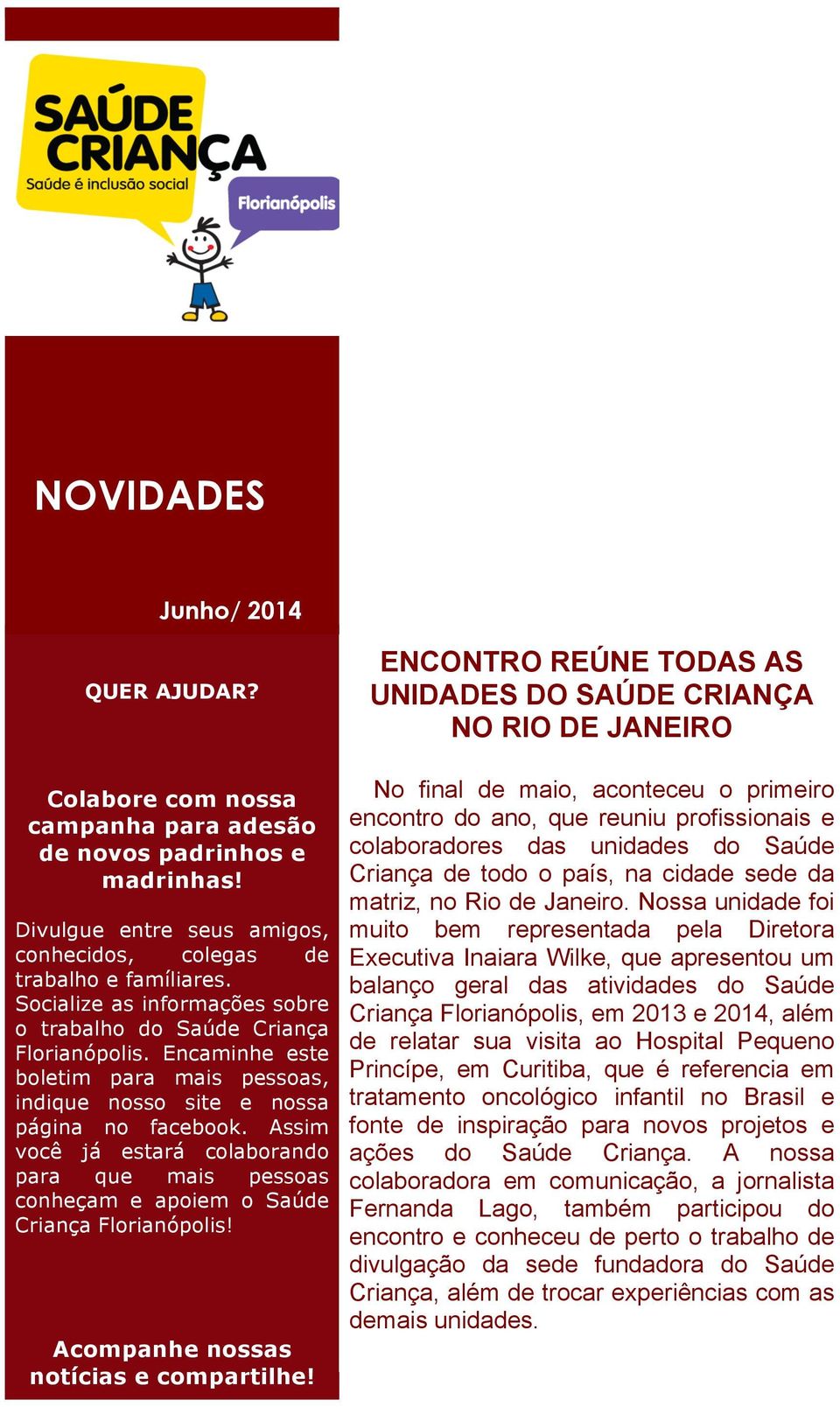 SAÚDE CRIANÇA
Saúde é inclusão social
Florianópolis

NOVIDADES

Junho/ 2014

QUER AJUDAR?

Colabore com nossa campanha para adesão de novos padrinhos e madrinhas!

Divulgue entre seus amigos, conhecidos, colegas de trabalho e famíliares. Socialize as informações sobre o trabalho do Saúde Criança Florianópolis. Encaminhe este boletim para mais pessoas, indique nosso site e nossa página no facebook. Assim você já estará colaborando para que mais pessoas conheçam e apoiem o Saúde Criança Florianópolis!

Acompanhe nossas notícias e compartilhe!

ENCONTRO REÚNE TODAS AS UNIDADES DO SAÚDE CRIANÇA NO RIO DE JANEIRO

No final de maio, aconteceu o primeiro encontro do ano, que reuniu profissionais e colaboradores das unidades do Saúde Criança de todo o país, na cidade sede da matriz, no Rio de Janeiro. Nossa unidade foi muito bem representada pela Diretora Executiva Inaiara Wilke, que apresentou um balanço geral das atividades do Saúde Criança Florianópolis, em 2013 e 2014, além de relatar sua visita ao Hospital Pequeno Princípe, em Curitiba, que é referencia em tratamento oncológico infantil no Brasil e fonte de inspiração para novos projetos e ações do Saúde Criança. A nossa colaboradora em comunicação, a jornalista Fernanda Lago, também participou do encontro e conheceu de perto o trabalho de divulgação da sede fundadora do Saúde Criança, além de trocar experiências com as demais unidades.